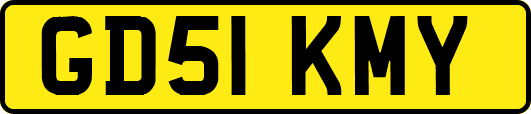 GD51 KMY